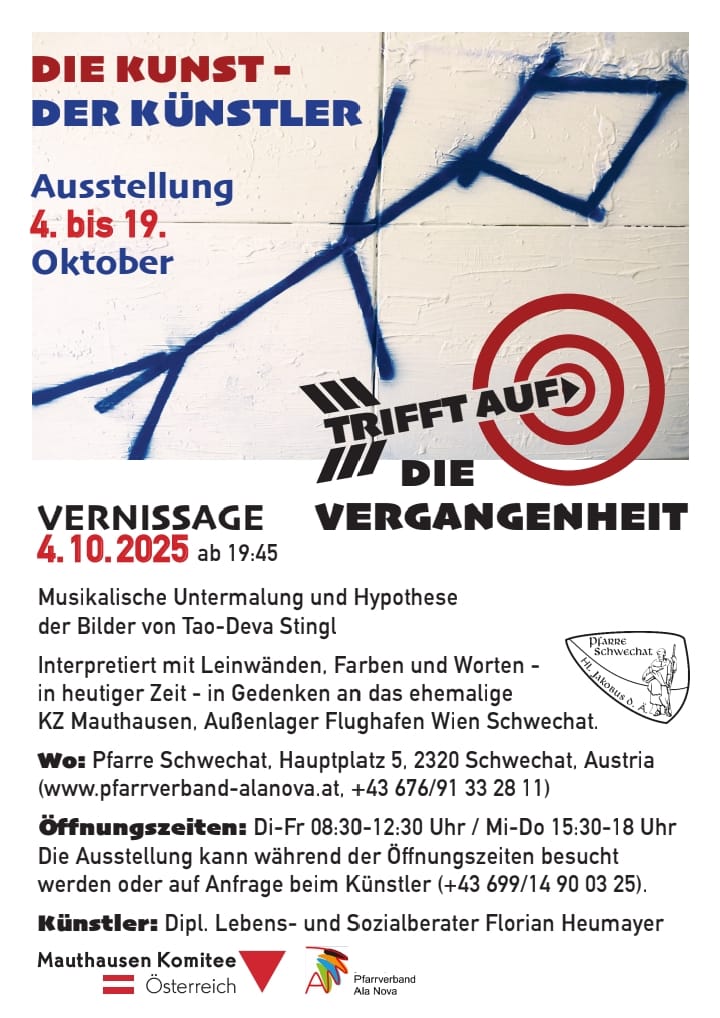 DIE KUNST - DER KÜNSTLER

Ausstellung
4. bis 19.
Oktober

TRIFFT AUF

DIE VERGANGENHEIT

VERNISSAGE
4.10.2025 ab 19:45

Musikalische Untermalung und Hypothese der Bilder von Tao-Deva Stingl

Interpretiert mit Leinwänden, Farben und Worten - in heutiger Zeit - in Gedenken an das ehemalige KZ Mauthausen, Außenlager Flughafen Wien Schwechat.

Pfarre Schwechat
Hl. Jakobus d. Ä.

Wo: Pfarre Schwechat, Hauptplatz 5, 2320 Schwechat, Austria (www.pfarrverband-alanova.at, +43 676/91 33 28 11)

Öffnungszeiten: Di-Fr 08:30-12:30 Uhr / Mi-Do 15:30-18 Uhr
Die Ausstellung kann während der Öffnungszeiten besucht werden oder auf Anfrage beim Künstler (+43 699/14 90 03 25).

Künstler: Dipl. Lebens- und Sozialberater Florian Heumayer

Mauthausen Komitee
Österreich

Pfarrverband
Ala Nova